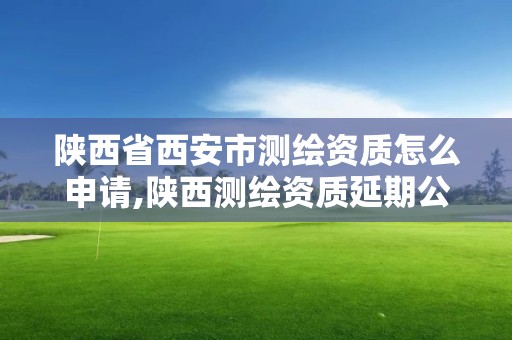 陕西省西安市测绘资质怎么申请,陕西测绘资质延期公